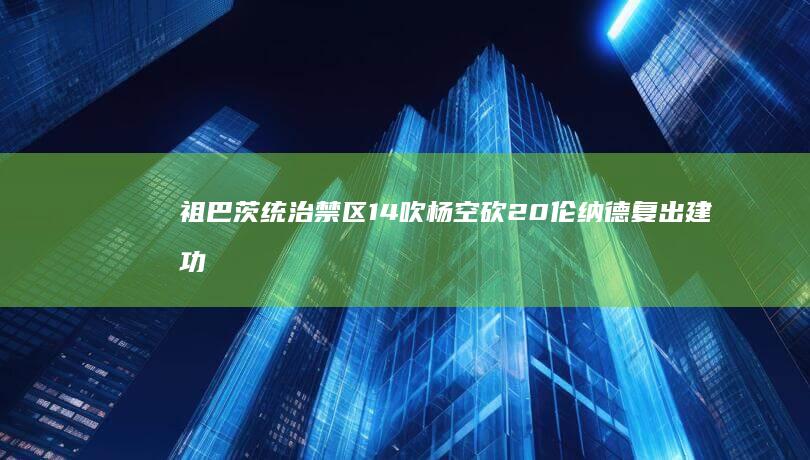 祖巴茨统治禁区14吹杨空砍20伦纳德复出建功